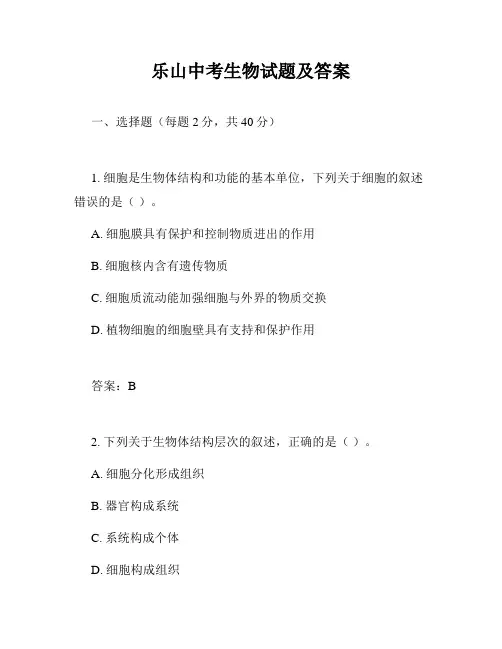 乐山中考生物试题及答案

一、选择题（每题 2 分，共 40 分）

1. 细胞是生物体结构和功能的基本单位，下列关于细胞的叙述错误的是（ ）。

A. 细胞膜具有保护和控制物质进出的作用

B. 细胞核内含有遗传物质

C. 细胞质流动能加强细胞与外界的物质交换

D. 植物细胞的细胞壁具有支持和保护作用

答案：B

2. 下列关于生物体结构层次的叙述，正确的是（ ）。

A. 细胞分化形成组织

B. 器官构成系统

C. 系统构成个体

D. 细胞构成组织